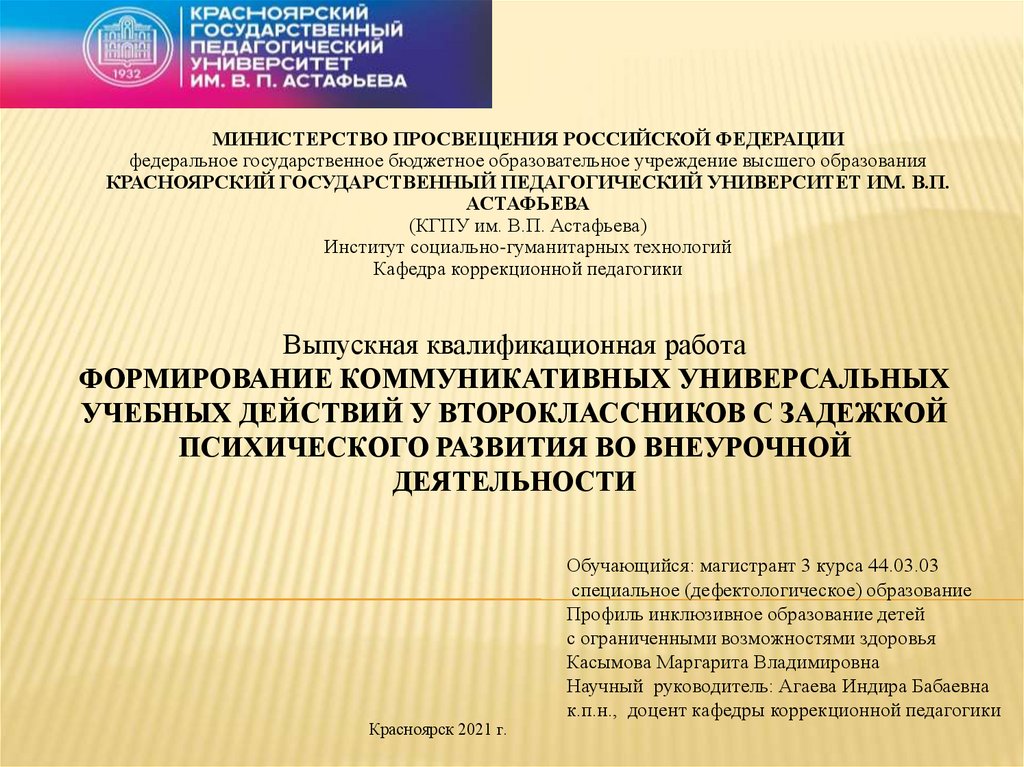 1932

КРАСНОЯРСКИЙ ГОСУДАРСТВЕННЫЙ ПЕДАГОГИЧЕСКИЙ УНИВЕРСИТЕТ ИМ. В. П. АСТАФЬЕВА

МИНИСТЕРСТВО ПРОСВЕЩЕНИЯ РОССИЙСКОЙ ФЕДЕРАЦИИ
федеральное государственное бюджетное образовательное учреждение высшего образования
КРАСНОЯРСКИЙ ГОСУДАРСТВЕННЫЙ ПЕДАГОГИЧЕСКИЙ УНИВЕРСИТЕТ ИМ. В.П. АСТАФЬЕВА
(КГПУ им. В.П. Астафьева)
Институт социально-гуманитарных технологий
Кафедра коррекционной педагогики

Выпускная квалификационная работа
ФОРМИРОВАНИЕ КОММУНИКАТИВНЫХ УНИВЕРСАЛЬНЫХ УЧЕБНЫХ ДЕЙСТВИЙ У ВТОРОКЛАССНИКОВ С ЗАДЕЖКОЙ ПСИХИЧЕСКОГО РАЗВИТИЯ ВО ВНЕУРОЧНОЙ ДЕЯТЕЛЬНОСТИ

Обучающийся: магистрант 3 курса 44.03.03
специальное (дефектологическое) образование
Профиль инклюзивное образование детей
с ограниченными возможностями здоровья
Касымова Маргарита Владимировна
Научный руководитель: Агаева Индира Бабаевна
к.п.н., доцент кафедры коррекционной педагогики

Красноярск 2021 г.